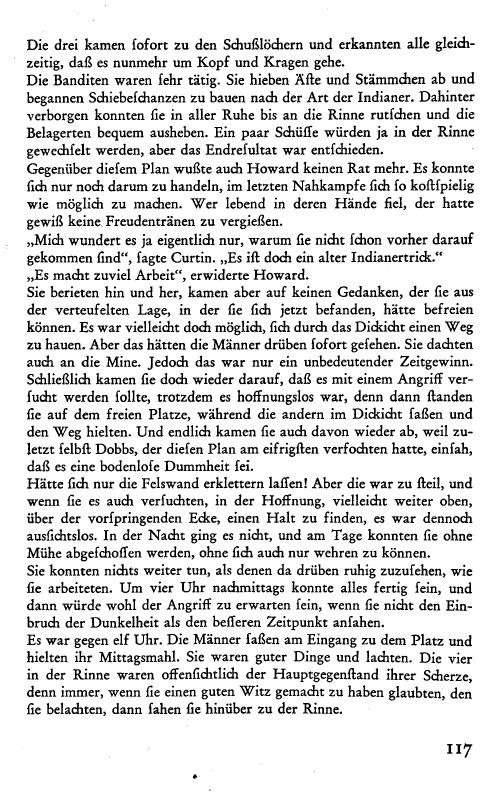 Die drei kamen sofort zu den Schußlöchern und erkannten alle gleichzeitig, daß es nunmehr um Kopf und Kragen gehe.
Die Banditen waren sehr tätig. Sie hieben Äste und Stämmchen ab und begannen Schiebeschanzen zu bauen nach der Art der Indianer. Dahinter verborgen konnten sie in aller Ruhe bis an die Rinne rutschen und die Belagerten bequem ausheben. Ein paar Schüsse würden ja in der Rinne gewechselt werden, aber das Endresultat war entschieden.
Gegenüber diesem Plan wußte auch Howard keinen Rat mehr. Es konnte sich nur noch darum zu handeln, im letzten Nahkampfe sich so kostspielig wie möglich zu machen. Wer lebend in deren Hände fiel, der hatte gewiß keine Freudentränen zu vergießen.
„Mich wundert es ja eigentlich nur, warum sie nicht schon vorher darauf gekommen sind", sagte Curtin. „Es ist doch ein alter Indianertrick."
„Es macht zuviel Arbeit", erwiderte Howard.
Sie berieten hin und her, kamen aber auf keinen Gedanken, der sie aus der verteufelten Lage, in der sie sich jetzt befanden, hätte befreien können. Es war vielleicht doch möglich, sich durch das Dickicht einen Weg zu hauen. Aber das hätten die Männer drüben sofort gesehen. Sie dachten auch an die Mine. Jedoch das war nur ein unbedeutender Zeitgewinn. Schließlich kamen sie doch wieder darauf, daß es mit einem Angriff versucht werden sollte, trotzdem es hoffnungslos war, denn dann standen sie auf dem freien Platze, während die andern im Dickicht saßen und den Weg hielten. Und endlich kamen sie auch davon wieder ab, weil zuletzt selbst Dobbs, der diesen Plan am eifrigsten verfochten hatte, einsah, daß es eine bodenlose Dummheit sei.
Hätte sich nur die Felswand erklettern lassen! Aber die war zu steil, und wenn sie es auch versuchten, in der Hoffnung, vielleicht weiter oben, über der vorspringenden Ecke, einen Halt zu finden, es war dennoch aussichtslos. In der Nacht ging es nicht, und am Tage konnten sie ohne Mühe abgeschossen werden, ohne sich auch nur wehren zu können.
Sie konnten nichts weiter tun, als denen da drüben ruhig zuzusehen, wie sie arbeiteten. Um vier Uhr nachmittags konnte alles fertig sein, und dann würde wohl der Angriff zu erwarten sein, wenn sie nicht den Einbruch der Dunkelheit als den besseren Zeitpunkt ansahen.
Es war gegen elf Uhr. Die Männer saßen am Eingang zu dem Platz und hielten ihr Mittagsmahl. Sie waren guter Dinge und lachten. Die vier in der Rinne waren offensichtlich der Hauptgegenstand ihrer Scherze, denn immer, wenn sie einen guten Witz gemacht zu haben glaubten, den sie belachten, dann sahen sie hinüber zu der Rinne.

117